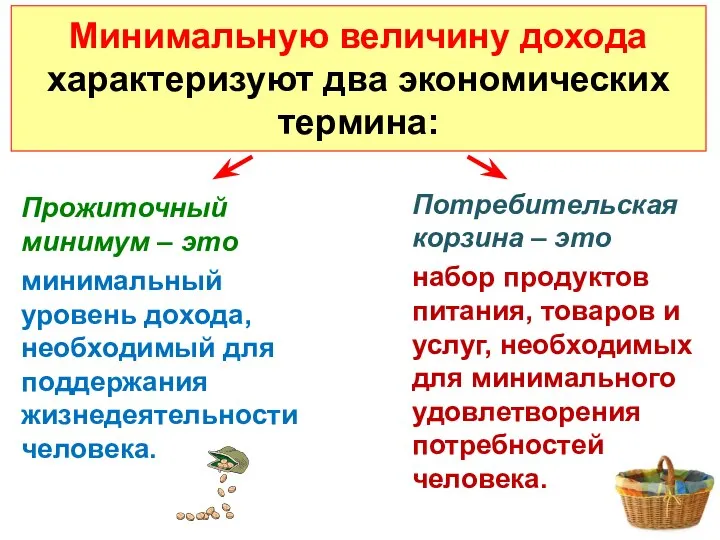 Минимальную величину дохода характеризуют два экономических термина:

Прожиточный минимум – это

минимальный уровень дохода, необходимый для поддержания жизнедеятельности человека.

Потребительская корзина – это

набор продуктов питания, товаров и услуг, необходимых для минимального удовлетворения потребностей человека.